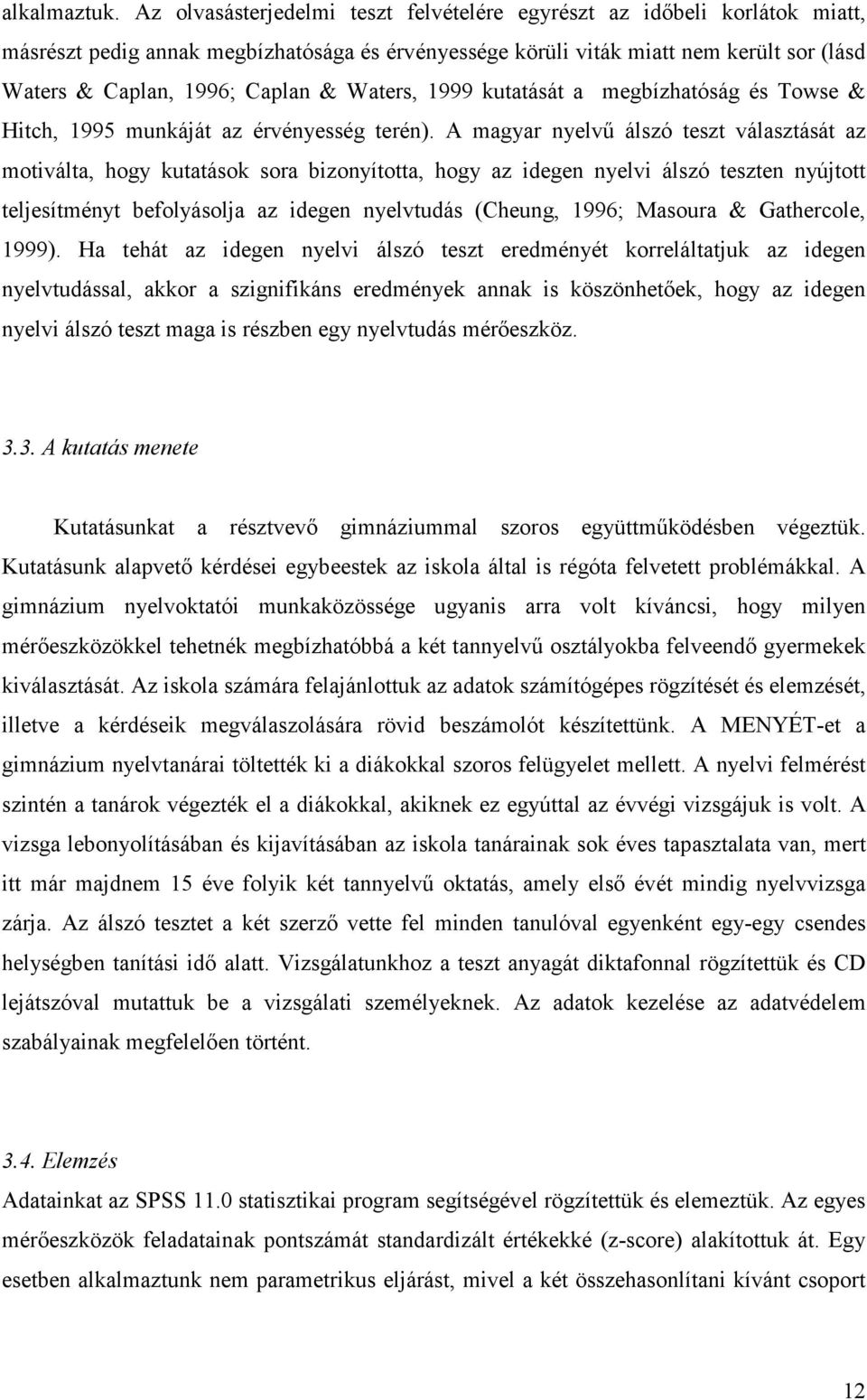 alkalmaztuk. Az olvasásterjedelmi teszt felvételére egyrészt az időbeli korlátok miatt, másrészt pedig annak megbízhatósága és érvényessége körüli viták miatt nem került sor (lásd Waters & Caplan, 1996; Caplan & Waters, 1999 kutatását a megbízhatóság és Towse & Hitch, 1995 munkáját az érvényesség terén). A magyar nyelvű álszó teszt választását az motiválta, hogy kutatások sora bizonyította, hogy az idegen nyelvi álszó teszten nyújtott teljesítményt befolyásolja az idegen nyelvtudás (Cheung, 1996; Masoura & Gathercole, 1999). Ha tehát az idegen nyelvi álszó teszt eredményét korreláltatjuk az idegen nyelvtudással, akkor a szignifikáns eredmények annak is köszönhetőek, hogy az idegen nyelvi álszó teszt maga is részben egy nyelvtudás mérőeszköz.

3.3. A kutatás menete

Kutatásunkat a résztvevő gimnáziummal szoros együttműködésben végeztük. Kutatásunk alapvető kérdései egybeestek az iskola által is régóta felvetett problémákkal. A gimnázium nyelvoktatói munkaközössége ugyanis arra volt kíváncsi, hogy milyen mérőeszközökkel tehetnék megbízhatóbbá a két tannyelvű osztályokba felveendő gyermekek kiválasztását. Az iskola számára felajánlottuk az adatok számítógépes rögzítését és elemzését, illetve a kérdéseik megválaszolására rövid beszámolót készítettünk. A MENYÉT-et a gimnázium nyelvtanárai töltették ki a diákokkal szoros felügyelet mellett. A nyelvi felmérést szintén a tanárok végezték el a diákokkal, akiknek ez egyúttal az évvégi vizsgájuk is volt. A vizsga lebonyolításában és kijavításában az iskola tanárainak sok éves tapasztalata van, mert itt már majdnem 15 éve folyik két tannyelvű oktatás, amely első évét mindig nyelvvizsga zárja. Az álszó tesztet a két szerző vette fel minden tanulóval egyenként egy-egy csendes helységben tanítási idő alatt. Vizsgálatunkhoz a teszt anyagát diktafonnal rögzítettük és CD lejátszóval mutattuk be a vizsgálati személyeknek. Az adatok kezelése az adatvédelem szabályainak megfelelően történt.

3.4. Elemzés

Adatainkat az SPSS 11.0 statisztikai program segítségével rögzítettük és elemeztük. Az egyes mérőeszközök feladatainak pontszámát standardizált értékekké (z-score) alakítottuk át. Egy esetben alkalmaztunk nem parametrikus eljárást, mivel a két összehasonlítani kívánt csoport

12